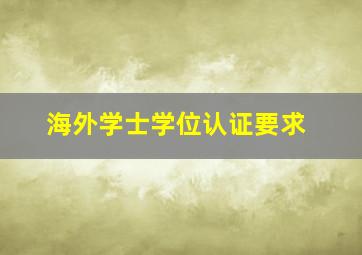 海外学士学位认证要求